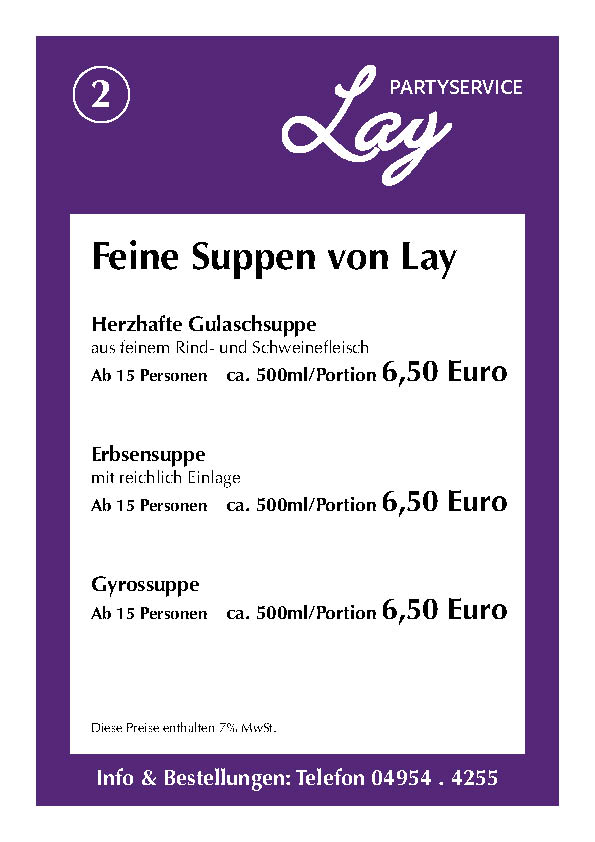 2

PARTYSERVICE
Lay

Feine Suppen von Lay

Herzhafte Gulaschsuppe
aus feinem Rind- und Schweinefleisch
Ab 15 Personen ca. 500ml/Portion 6,50 Euro

Erbsensuppe
mit reichlich Einlage
Ab 15 Personen ca. 500ml/Portion 6,50 Euro

Gyrossuppe
Ab 15 Personen ca. 500ml/Portion 6,50 Euro

Diese Preise enthalten 7% MwSt.

Info & Bestellungen: Telefon 04954 . 4255